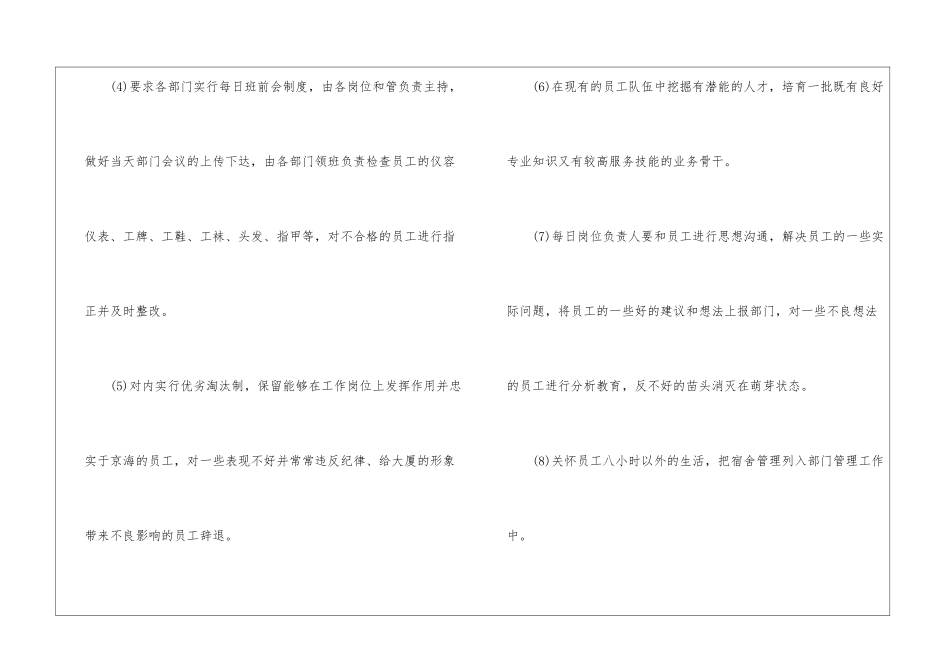 (4)要求各部门实行每日班前会制度，由各岗位和管负责主持，做好当天部门会议的上传下达，由各部门领班负责检查员工的仪容仪表、工牌、工鞋、工袜、头发、指甲等，对不合格的员工进行指正并及时整改。

(5)对内实行优劣淘汰制，保留能够在工作岗位上发挥作用并忠实于京海的员工，对一些表现不好并常常违反纪律、给大厦的形象带来不良影响的员工辞退。

(6)在现有的员工队伍中挖掘有潜能的人才，培育一批既有良好专业知识又有较高服务技能的业务骨干。

(7)每日岗位负责人要和员工进行思想沟通，解决员工的一些实际问题，将员工的一些好的建议和想法上报部门，对一些不良想法的员工进行分析教育，反不好的苗头消灭在萌芽状态。

(8)关怀员工八小时以外的生活，把宿舍管理列入部门管理工作中。